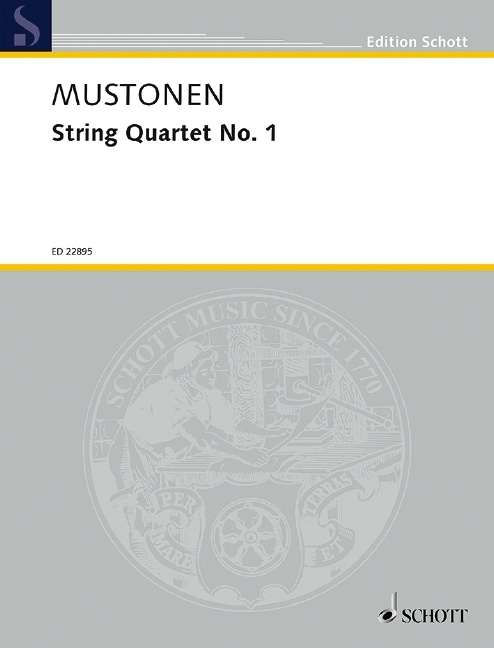 S

Edition Schott

MUSTONEN
String Quartet No. 1

ED 22895

SCHOTT MUSIC SINCE 1770

PER MARE ET TERRAS

SCHOTT